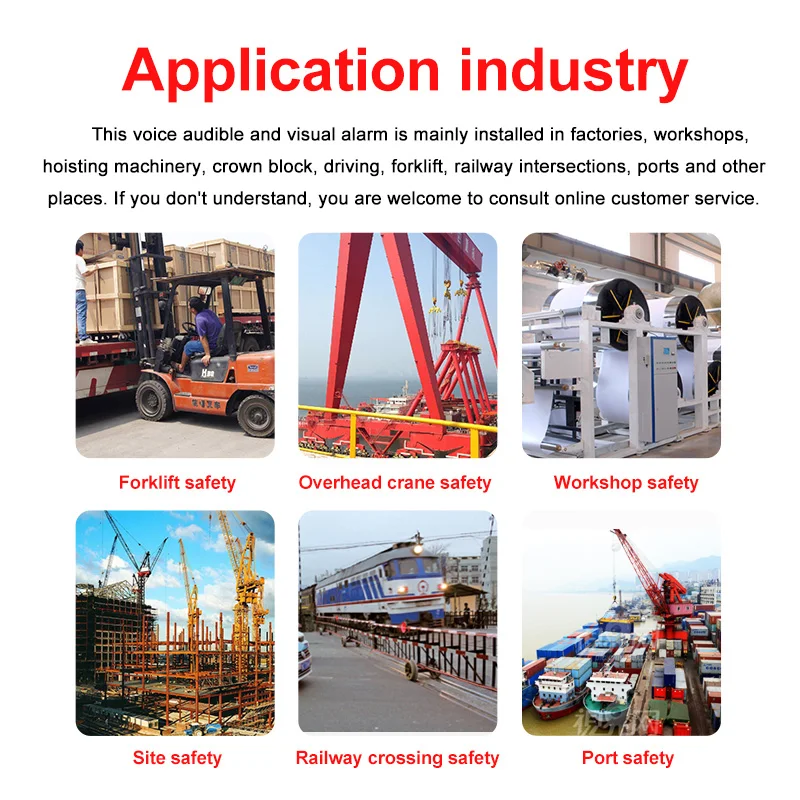 Application industry

This voice audible and visual alarm is mainly installed in factories, workshops, hoisting machinery, crown block, driving, forklift, railway intersections, ports and other places. If you don't understand, you are welcome to consult online customer service.

Forklift safety

Overhead crane safety

Workshop safety

Site safety

Railway crossing safety

Port safety